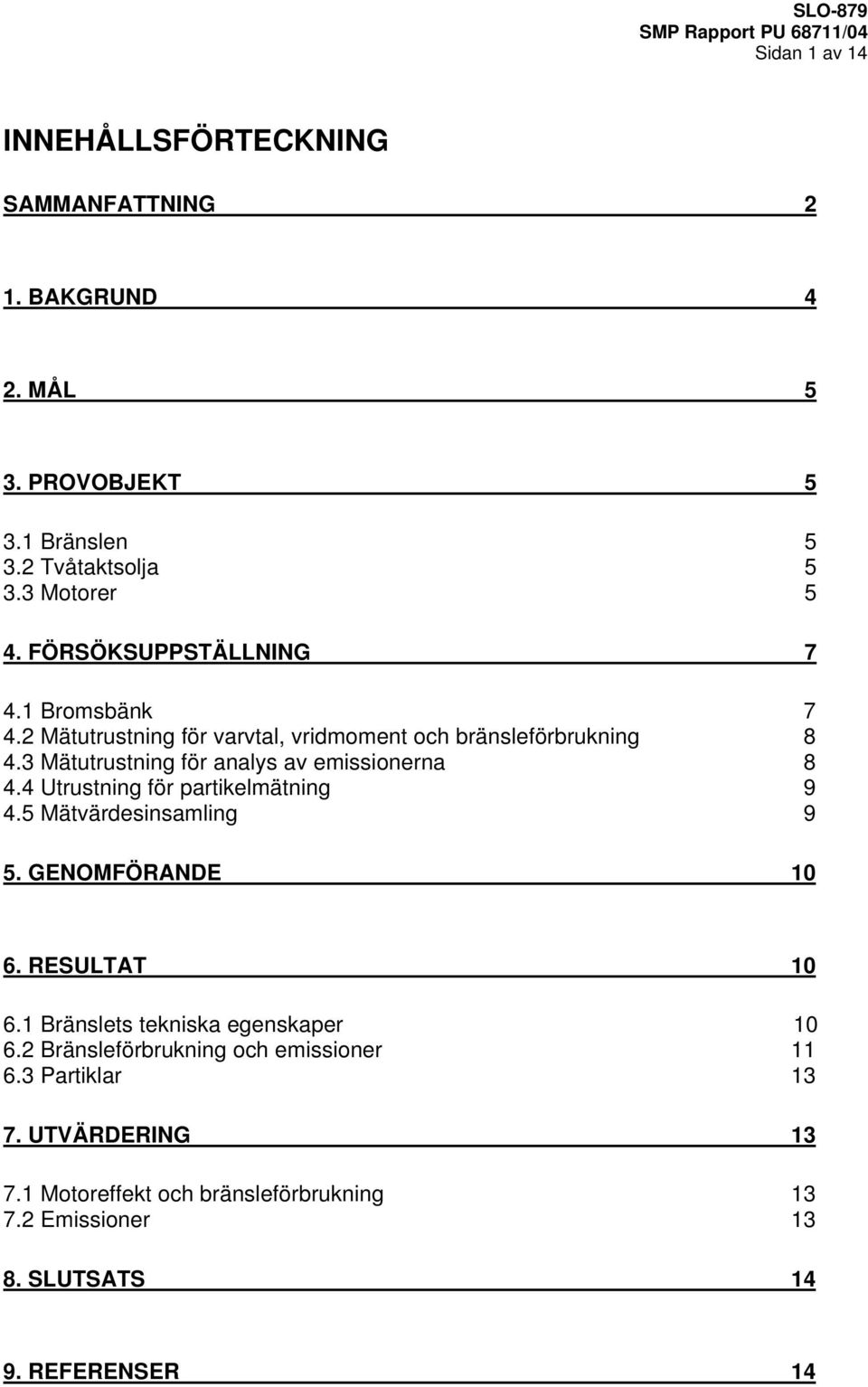 SLO-879
SMP Rapport PU 68711/04
Sidan 1 av 14

INNEHÅLLSFÖRTECKNING

SAMMANFATTNING 2

1. BAKGRUND 4

2. MÅL 5

3. PROVOBJEKT 5

3.1 Bränslen 5
3.2 Tvåtaktsolja 5
3.3 Motorer 5

4. FÖRSÖKSUPPSTÄLLNING 7

4.1 Bromsbänk 7
4.2 Mätutrustning för varvtal, vridmoment och bränsleförbrukning 8
4.3 Mätutrustning för analys av emissionerna 8
4.4 Utrustning för partikelmätning 9
4.5 Mätvärdesinsamling 9

5. GENOMFÖRANDE 10

6. RESULTAT 10

6.1 Bränslets tekniska egenskaper 10
6.2 Bränsleförbrukning och emissioner 11
6.3 Partiklar 13

7. UTVÄRDERING 13

7.1 Motoreffekt och bränsleförbrukning 13
7.2 Emissioner 13

8. SLUTSATS 14

9. REFERENSER 14